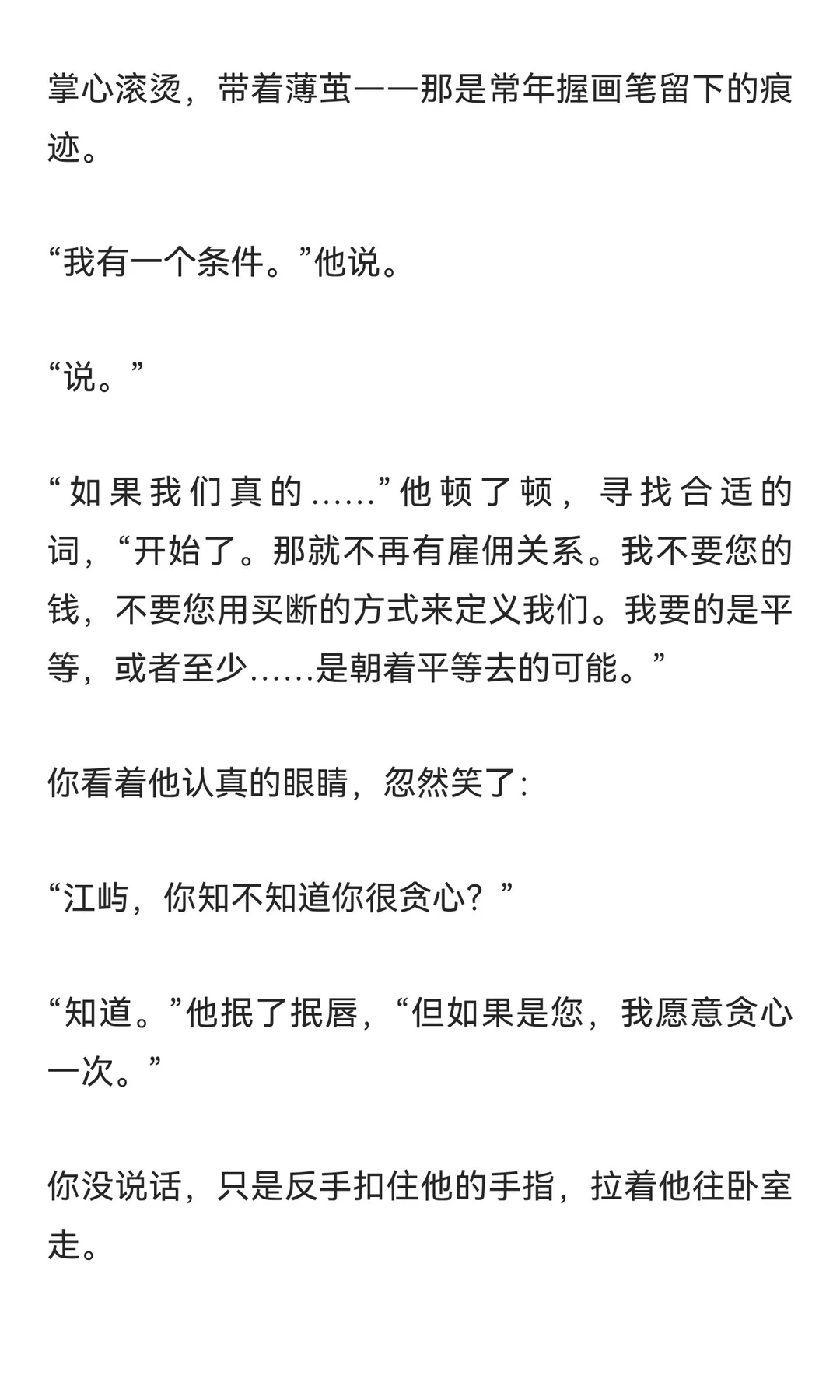 掌心滚烫，带着薄茧——那是常年握画笔留下的痕迹。

“我有一个条件。”他说。

“说。”

“如果我们真的……”他顿了顿，寻找合适的词，“开始了。那就不再有雇佣关系。我不要您的钱，不要您用买断的方式来定义我们。我要的是平等，或者至少……是朝着平等去的可能。”

你看着他认真的眼睛，忽然笑了：

“江屿，你知不知道你很贪心？”

“知道。”他抿了抿唇，“但如果是您，我愿意贪心一次。”

你没说话，只是反手扣住他的手指，拉着他往卧室走。